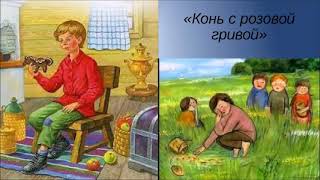 «Конь с розовой гривой»